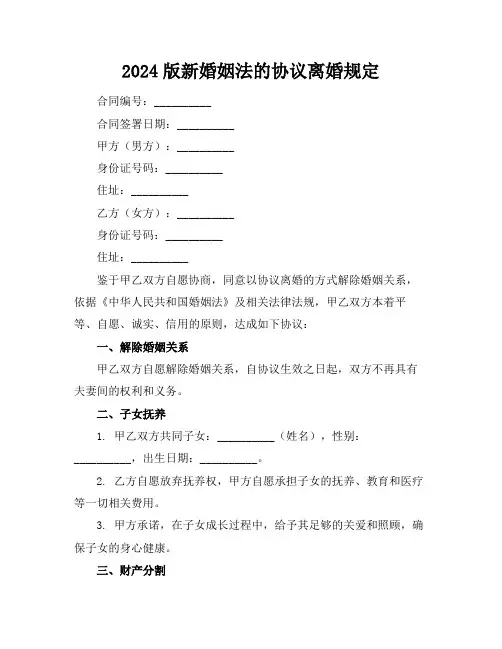 2024 版新婚姻法的协议离婚规定

合同编号：__________

合同签署日期：__________

甲方（男方）：__________

身份证号码：__________

住址：__________

乙方（女方）：__________

身份证号码：__________

住址：__________

鉴于甲乙双方自愿协商，同意以协议离婚的方式解除婚姻关系，依据《中华人民共和国婚姻法》及相关法律法规，甲乙双方本着平等、自愿、诚实、信用的原则，达成如下协议：

一、解除婚姻关系

甲乙双方自愿解除婚姻关系，自协议生效之日起，双方不再具有夫妻间的权利和义务。

二、子女抚养

1. 甲乙双方共同子女：__________（姓名），性别：__________，出生日期：__________。

2. 乙方自愿放弃抚养权，甲方自愿承担子女的抚养、教育和医疗等一切相关费用。

3. 甲方承诺，在子女成长过程中，给予其足够的关爱和照顾，确保子女的身心健康。

三、财产分割